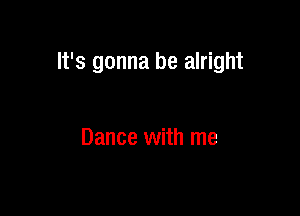 It's gonna be alright

Dance with me